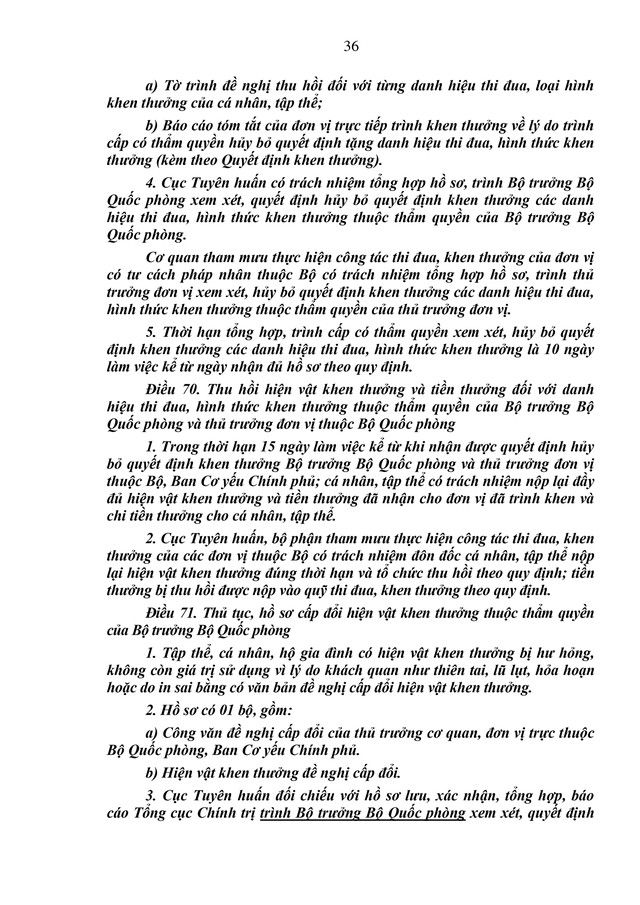 36

a) Tờ trình đề nghị thu hồi đối với từng danh hiệu thi đua, loại hình khen thưởng của cá nhân, tập thể;

b) Báo cáo tóm tắt của đơn vị trực tiếp trình khen thưởng về lý do trình cấp có thẩm quyền hủy bỏ quyết định tặng danh hiệu thi đua, hình thức khen thưởng (kèm theo Quyết định khen thưởng).

4. Cục Tuyên huấn có trách nhiệm tổng hợp hồ sơ, trình Bộ trưởng Bộ Quốc phòng xem xét, quyết định hủy bỏ quyết định khen thưởng các danh hiệu thi đua, hình thức khen thưởng thuộc thẩm quyền của Bộ trưởng Bộ Quốc phòng.

Cơ quan tham mưu thực hiện công tác thi đua, khen thưởng của đơn vị có tư cách pháp nhân thuộc Bộ có trách nhiệm tổng hợp hồ sơ, trình thủ trưởng đơn vị xem xét, hủy bỏ quyết định khen thưởng các danh hiệu thi đua, hình thức khen thưởng thuộc thẩm quyền của thủ trưởng đơn vị.

5. Thời hạn tổng hợp, trình cấp có thẩm quyền xem xét, hủy bỏ quyết định khen thưởng các danh hiệu thi đua, hình thức khen thưởng là 10 ngày làm việc kể từ ngày nhận đủ hồ sơ theo quy định.

Điều 70. Thu hồi hiện vật khen thưởng và tiền thưởng đối với danh hiệu thi đua, hình thức khen thưởng thuộc thẩm quyền của Bộ trưởng Bộ Quốc phòng và thủ trưởng đơn vị thuộc Bộ Quốc phòng

1. Trong thời hạn 15 ngày làm việc kể từ khi nhận được quyết định hủy bỏ quyết định khen thưởng Bộ trưởng Bộ Quốc phòng và thủ trưởng đơn vị thuộc Bộ, Ban Cơ yếu Chính phủ; cá nhân, tập thể có trách nhiệm nộp lại đầy đủ hiện vật khen thưởng và tiền thưởng đã nhận cho đơn vị đã trình khen và chi tiền thưởng cho cá nhân, tập thể.

2. Cục Tuyên huấn, bộ phận tham mưu thực hiện công tác thi đua, khen thưởng của các đơn vị thuộc Bộ có trách nhiệm đôn đốc cá nhân, tập thể nộp lại hiện vật khen thưởng đúng thời hạn và tổ chức thu hồi theo quy định; tiền thưởng bị thu hồi được nộp vào quỹ thi đua, khen thưởng theo quy định.

Điều 71. Thủ tục, hồ sơ cấp đổi hiện vật khen thưởng thuộc thẩm quyền của Bộ trưởng Bộ Quốc phòng

1. Tập thể, cá nhân, hộ gia đình có hiện vật khen thưởng bị hư hỏng, không còn giá trị sử dụng vì lý do khách quan như thiên tai, lũ lụt, hỏa hoạn hoặc do in sai bằng có văn bản đề nghị cấp đổi hiện vật khen thưởng.

2. Hồ sơ có 01 bộ, gồm:

a) Công văn đề nghị cấp đổi của thủ trưởng cơ quan, đơn vị trực thuộc Bộ Quốc phòng, Ban Cơ yếu Chính phủ.

b) Hiện vật khen thưởng đề nghị cấp đổi.

3. Cục Tuyên huấn đối chiếu với hồ sơ lưu, xác nhận, tổng hợp, báo cáo Tổng cục Chính trị trình Bộ trưởng Bộ Quốc phòng xem xét, quyết định